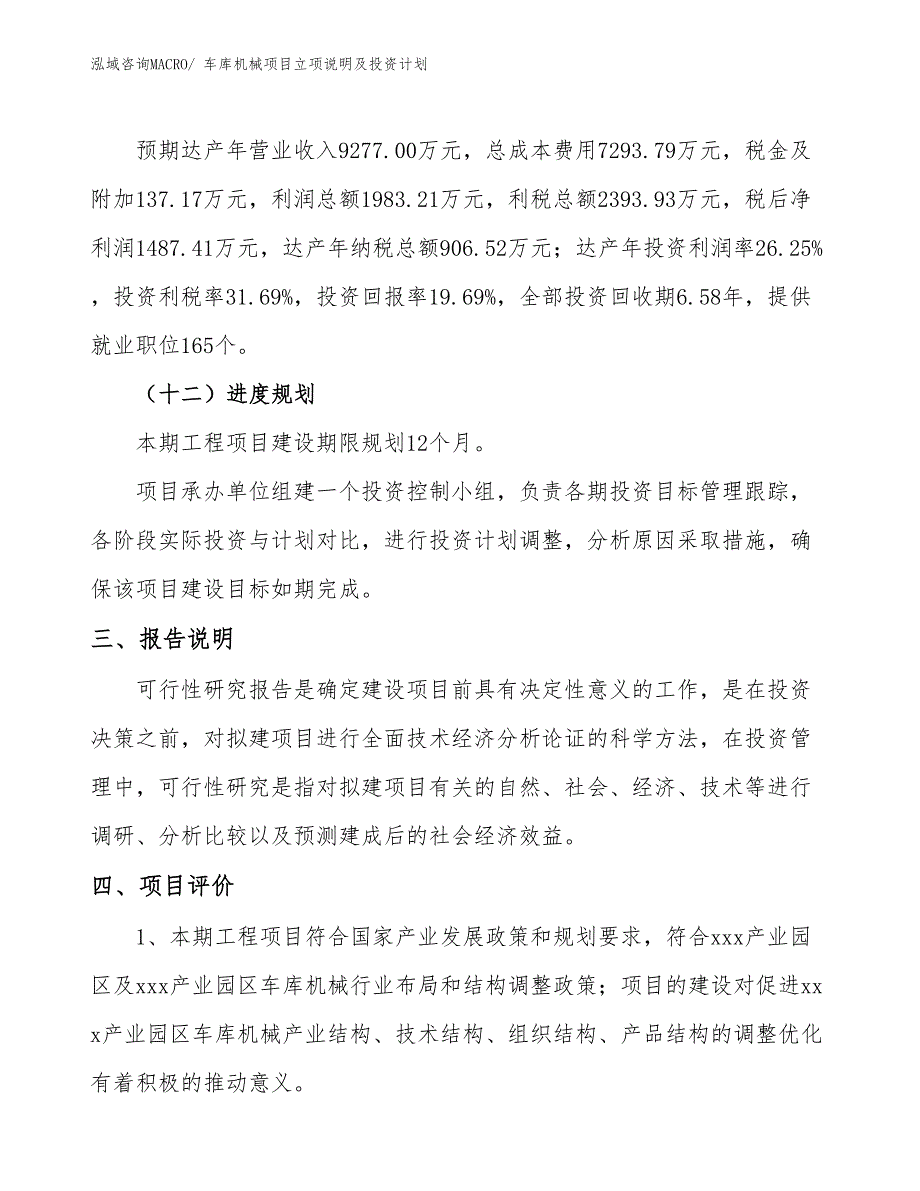 泓域咨询MACRO/ 车库机械项目立项说明及投资计划

预期达产年营业收入9277.00万元，总成本费用7293.79万元，税金及附加137.17万元，利润总额1983.21万元，利税总额2393.93万元，税后净利润1487.41万元，达产年纳税总额906.52万元；达产年投资利润率26.25%，投资利税率31.69%，投资回报率19.69%，全部投资回收期6.58年，提供就业职位165个。

（十二）进度规划

本期工程项目建设期限规划12个月。

项目承办单位组建一个投资控制小组，负责各期投资目标管理跟踪，各阶段实际投资与计划对比，进行投资计划调整，分析原因采取措施，确保该项目建设目标如期完成。

三、报告说明

可行性研究报告是确定建设项目前具有决定性意义的工作，是在投资决策之前，对拟建项目进行全面技术经济分析论证的科学方法，在投资管理中，可行性研究是指对拟建项目有关的自然、社会、经济、技术等进行调研、分析比较以及预测建成后的社会经济效益。

四、项目评价

1、本期工程项目符合国家产业发展政策和规划要求，符合xxx产业园区及xxx产业园区车库机械行业布局和结构调整政策；项目的建设对促进xxx产业园区车库机械产业结构、技术结构、组织结构、产品结构的调整优化有着积极的推动意义。